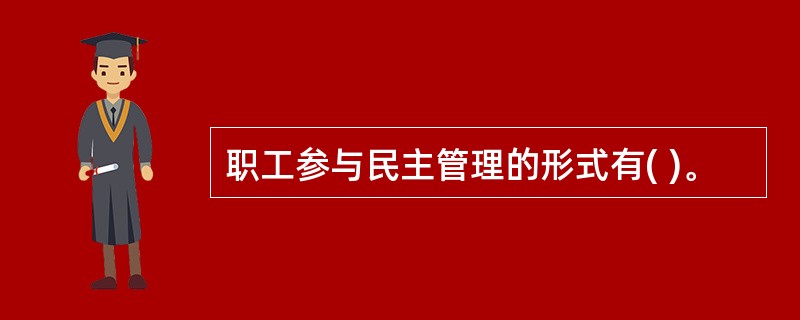 职工参与民主管理的形式有( )。